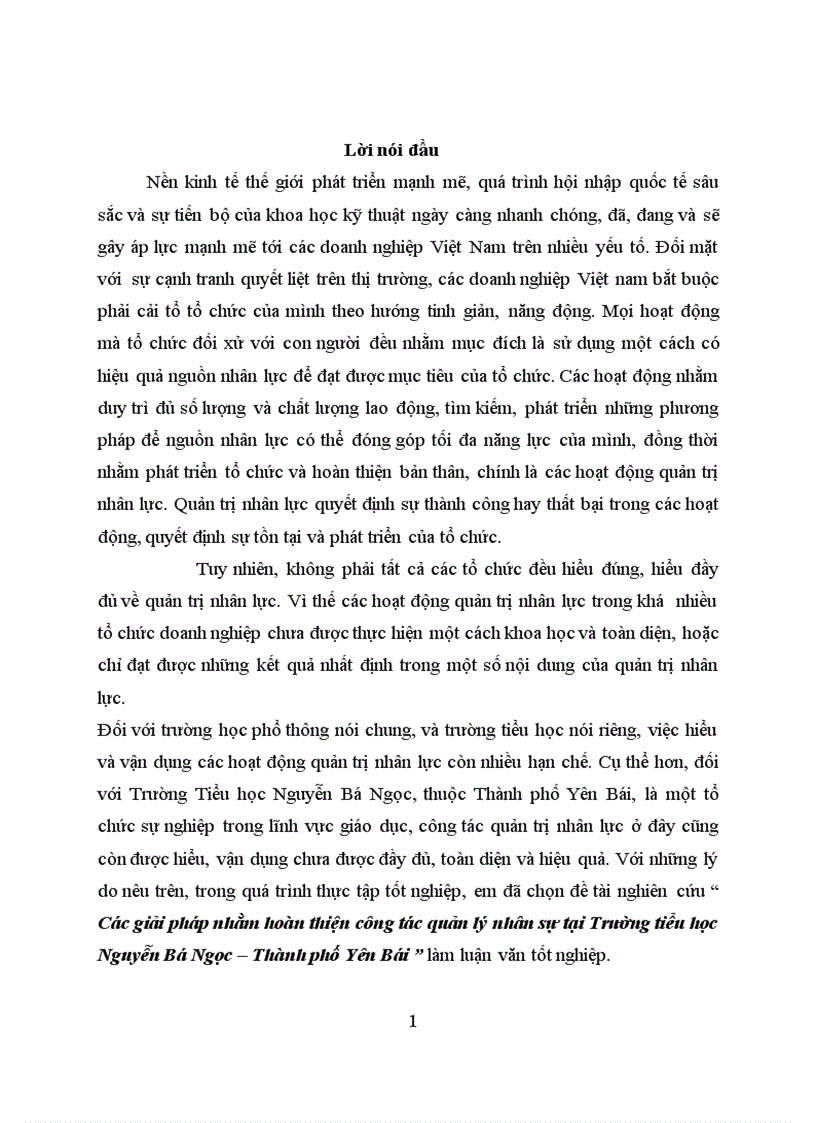 Lời nói đầu

Nền kinh tế thế giới phát triển mạnh mẽ, quá trình hội nhập quốc tế sâu sắc và sự tiến bộ của khoa học kỹ thuật ngày càng nhanh chóng, đã, đang và sẽ gây áp lực mạnh mẽ tới các doanh nghiệp Việt Nam trên nhiều yếu tố. Đối mặt với sự cạnh tranh quyết liệt trên thị trường, các doanh nghiệp Việt nam bắt buộc phải cải tổ tổ chức của mình theo hướng tinh giản, năng động. Mọi hoạt động mà tổ chức đối xử với con người đều nhằm mục đích là sử dụng một cách có hiệu quả nguồn nhân lực để đạt được mục tiêu của tổ chức. Các hoạt động nhằm duy trì đủ số lượng và chất lượng lao động, tìm kiếm, phát triển những phương pháp để nguồn nhân lực có thể đóng góp tối đa năng lực của mình, đồng thời nhằm phát triển tổ chức và hoàn thiện bản thân, chính là các hoạt động quản trị nhân lực. Quản trị nhân lực quyết định sự thành công hay thất bại trong các hoạt động, quyết định sự tồn tại và phát triển của tổ chức.

Tuy nhiên, không phải tất cả các tổ chức đều hiểu đúng, hiểu đầy đủ về quản trị nhân lực. Vì thế các hoạt động quản trị nhân lực trong khá nhiều tổ chức doanh nghiệp chưa được thực hiện một cách khoa học và toàn diện, hoặc chỉ đạt được những kết quả nhất định trong một số nội dung của quản trị nhân lực.

Đối với trường học phổ thông nói chung, và trường tiểu học nói riêng, việc hiểu và vận dụng các hoạt động quản trị nhân lực còn nhiều hạn chế. Cụ thể hơn, đối với Trường Tiểu học Nguyễn Bá Ngọc, thuộc Thành phố Yên Bái, là một tổ chức sự nghiệp trong lĩnh vực giáo dục, công tác quản trị nhân lực ở đây cũng còn được hiểu, vận dụng chưa được đầy đủ, toàn diện và hiệu quả. Với những lý do nêu trên, trong quá trình thực tập tốt nghiệp, em đã chọn đề tài nghiên cứu “ Các giải pháp nhằm hoàn thiện công tác quản lý nhân sự tại Trường tiểu học Nguyễn Bá Ngọc – Thành phố Yên Bái ” làm luận văn tốt nghiệp.

1